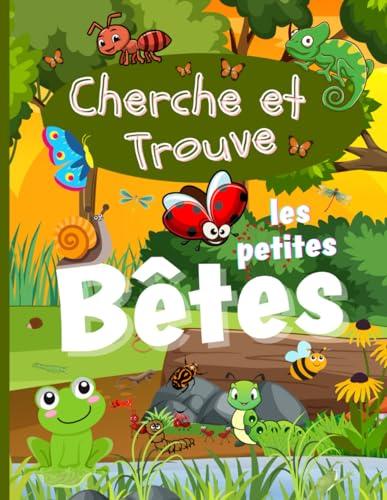 Cherche et Trouve

les petites

Bêtes